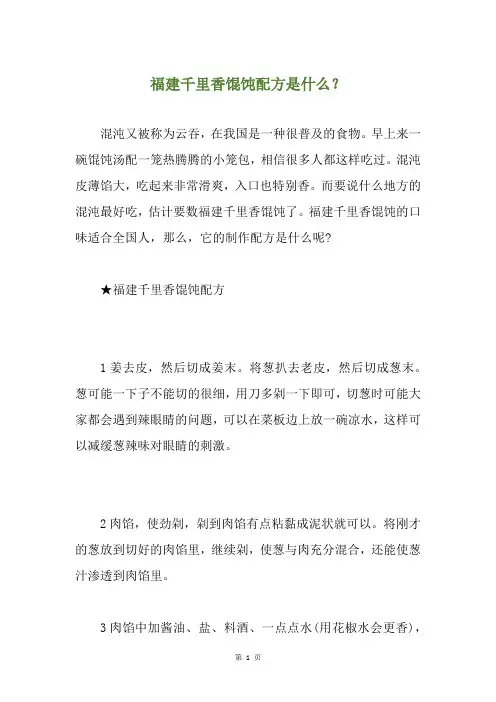 福建千里香馄饨配方是什么？

混沌又被称为云吞，在我国是一种很普及的食物。早上来一碗馄饨汤配一笼热腾腾的小笼包，相信很多人都这样吃过。混沌皮薄馅大，吃起来非常滑爽，入口也特别香。而要说什么地方的混沌最好吃，估计要数福建千里香馄饨了。福建千里香馄饨的口味适合全国人，那么，它的制作配方是什么呢?

★福建千里香馄饨配方

1 姜去皮，然后切成姜末。将葱扒去老皮，然后切成葱末。葱可能一下子不能切的很细，用刀多剁一下即可，切葱时可能大家都会遇到辣眼睛的问题，可以在菜板边上放一碗凉水，这样可以减缓葱辣味对眼睛的刺激。

2 肉馅，使劲剁，剁到肉馅有点粘黏成泥状就可以。将刚才的葱放到切好的肉馅里，继续剁，使葱与肉充分混合，还能使葱汁渗透到肉馅里。

3 肉馅中加酱油、盐、料酒、一点点水(用花椒水会更香)，

第 1 页